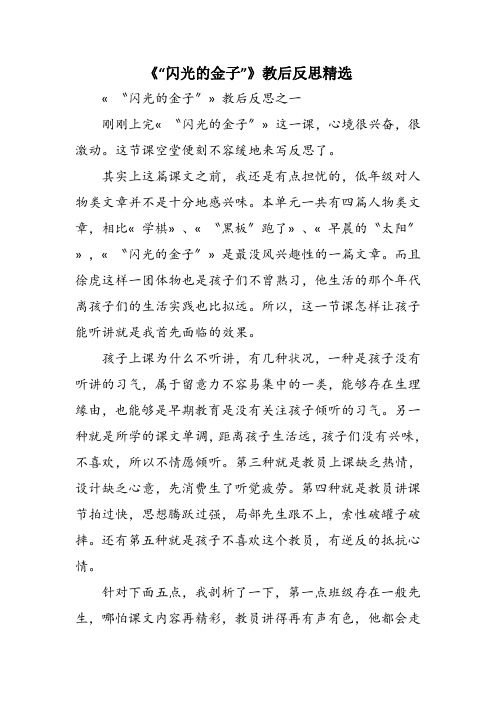 《“闪光的金子”》教后反思精选

《“闪光的金子”》教后反思之一

刚刚上完《“闪光的金子”》这一课，心境很兴奋，很激动。这节课空堂便刻不容缓地来写反思了。

其实上这篇课文之前，我还是有点担忧的，低年级对人物类文章并不是十分地感兴味。本单元一共有四篇人物类文章，相比《学棋》、《“黑板”跑了》、《早晨的“太阳”》，《“闪光的金子”》是最没风兴趣性的一篇文章。而且徐虎这样一团体物也是孩子们不曾熟习，他生活的那个年代离孩子们的生活实践也比拟远。所以，这一节课怎样让孩子能听讲就是我首先面临的效果。

孩子上课为什么不听讲，有几种状况，一种是孩子没有听讲的习气，属于留意力不容易集中的一类，能够存在生理缘由，也能够是早期教育是没有关注孩子倾听的习气。另一种就是所学的课文单调，距离孩子生活远，孩子们没有兴味，不喜欢，所以不情愿倾听。第三种就是教员上课缺乏热情，设计缺乏心意，先消费生了听觉疲劳。第四种就是教员讲课节拍过快，思想腾跃过强，局部先生跟不上，索性破罐子破摔。还有第五种就是孩子不喜欢这个教员，有逆反的抵抗心情。

针对下面五点，我剖析了一下，第一点班级存在一般先生，哪怕课文内容再精彩，教员讲得再有声有色，他都会走